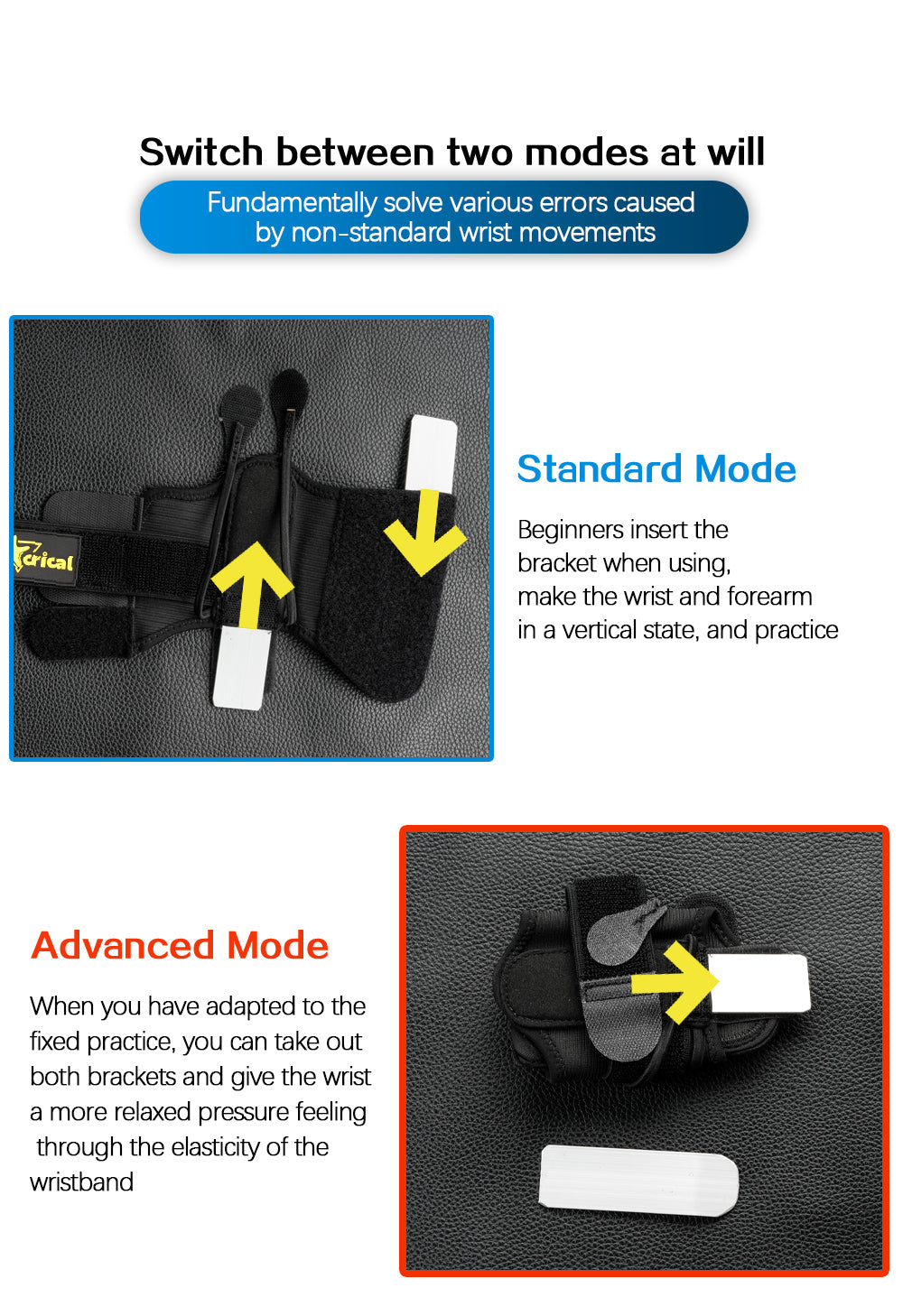 Switch between two modes at will

Fundamentally solve various errors caused by non-standard wrist movements

Standard Mode

Beginners insert the bracket when using, make the wrist and forearm in a vertical state, and practice

Advanced Mode

When you have adapted to the fixed practice, you can take out both brackets and give the wrist a more relaxed pressure feeling through the elasticity of the wristband